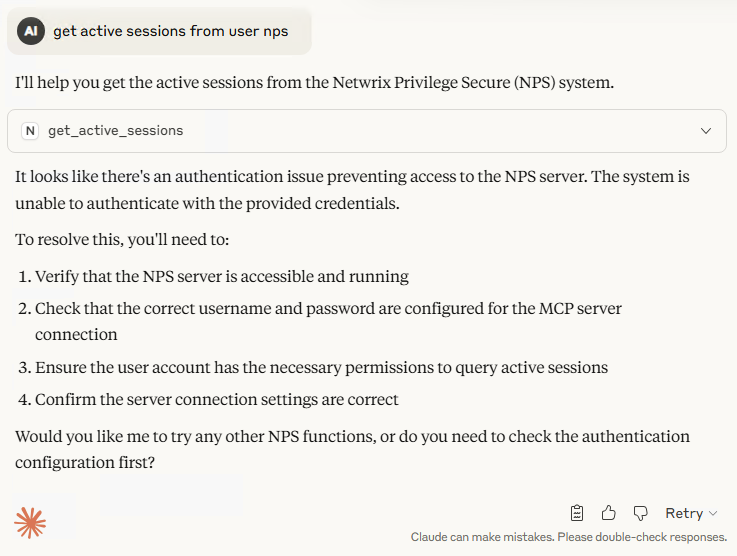 AI get active sessions from user nps

I'll help you get the active sessions from the Netwrix Privilege Secure (NPS) system.

N get_active_sessions

It looks like there's an authentication issue preventing access to the NPS server. The system is unable to authenticate with the provided credentials.

To resolve this, you'll need to:

1. Verify that the NPS server is accessible and running
2. Check that the correct username and password are configured for the MCP server connection
3. Ensure the user account has the necessary permissions to query active sessions
4. Confirm the server connection settings are correct

Would you like me to try any other NPS functions, or do you need to check the authentication configuration first?

Retry

Claude can make mistakes. Please double-check responses.